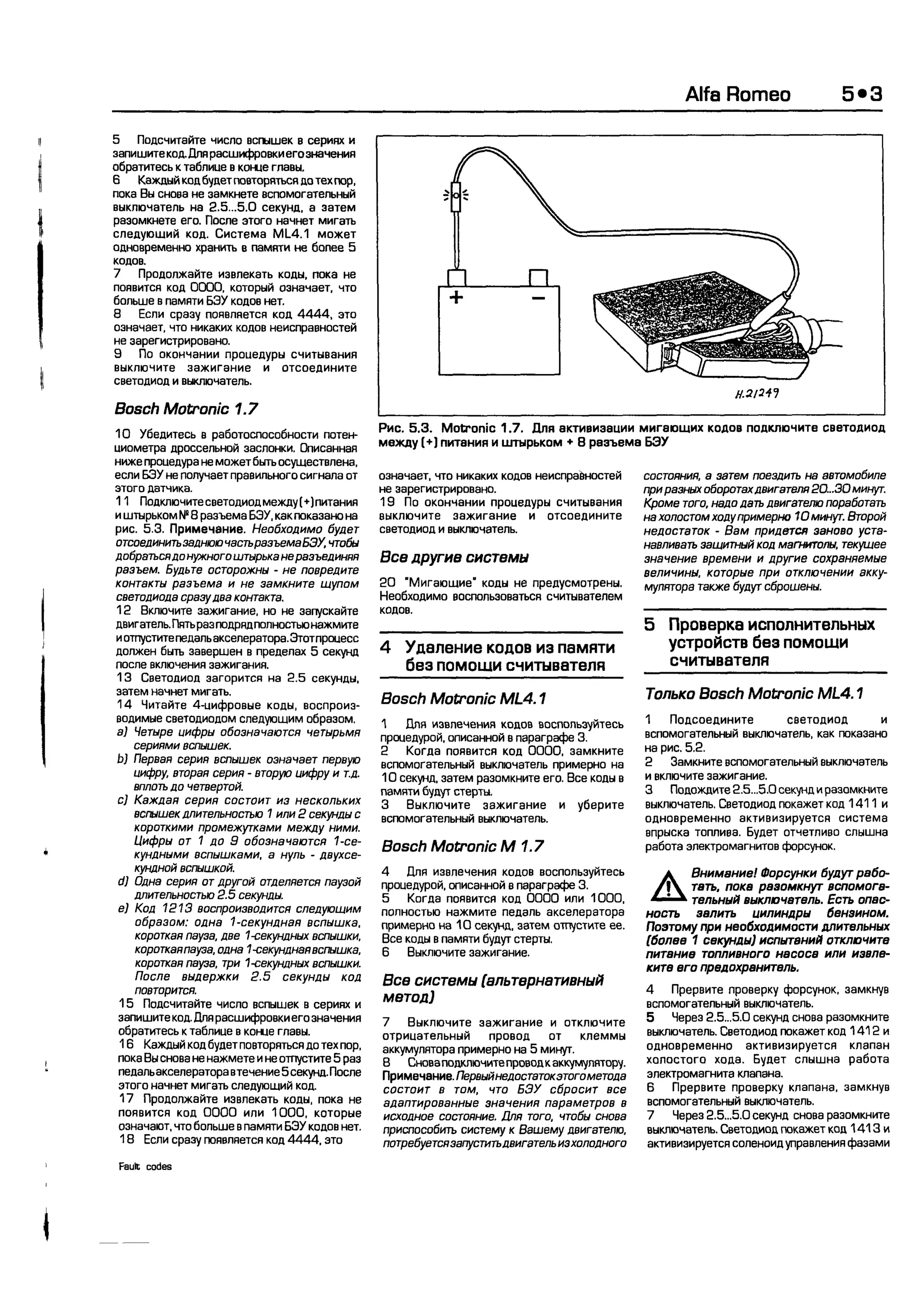 Alfa Romeo 5•3

5 Подсчитайте число вспышек в сериях и запишите код. Для расшифровки его значения обратитесь к таблице в конце главы.
6 Каждый код будет повторяться до тех пор, пока Вы снова не замкнете вспомогательный выключатель на 2.5...5.0 секунд, а затем разомкнете его. После этого начнет мигать следующий код. Система ML4.1 может одновременно хранить в памяти не более 5 кодов.
7 Продолжайте извлекать коды, пока не появится код 0000, который означает, что больше в памяти БЭУ кодов нет.
8 Если сразу появляется код 4444, это означает, что никаких кодов неисправностей не зарегистрировано.
9 По окончании процедуры считывания выключите зажигание и отсоедините светодиод и выключатель.

Bosch Motronic 1.7

10 Убедитесь в работоспособности потенциометра дроссельной заслонки. Описанная ниже процедура не может быть осуществлена, если БЭУ не получает правильного сигнала от этого датчика.
11 Подключите светодиод между (+) питания и штырьком № 8 разъема БЭУ, как показано на рис. 5.3. Примечание. Необходимо будет отсоединить заднюю часть разъема БЭУ, чтобы добраться до нужного штырька не разъединяя разъем. Будьте осторожны - не повредите контакты разъема и не замкните щупом светодиода сразу два контакта.
12 Включите зажигание, но не запускайте двигатель. Пять раз подряд полностью нажмите и отпустите педаль акселератора. Этот процесс должен быть завершен в пределах 5 секунд после включения зажигания.
13 Светодиод загорится на 2.5 секунды, затем начнет мигать.
14 Читайте 4-цифровые коды, воспроизводимые светодиодом следующим образом.
a) Четыре цифры обозначаются четырьмя сериями вспышек.
b) Первая серия вспышек означает первую цифру, вторая серия - вторую цифру и т.д. вплоть до четвертой.
c) Каждая серия состоит из нескольких вспышек длительностью 1 или 2 секунды с короткими промежутками между ними. Цифры от 1 до 9 обозначаются 1-секундными вспышками, а нуль - двухсекундной вспышкой.
d) Одна серия от другой отделяется паузой длительностью 2.5 секунды.
e) Код 1213 воспроизводится следующим образом: одна 1-секундная вспышка, короткая пауза, две 1-секундных вспышки, короткая пауза, одна 1-секундная вспышка, короткая пауза, три 1-секундных вспышки. После выдержки 2.5 секунды код повторится.
15 Подсчитайте число вспышек в сериях и запишите код. Для расшифровки его значения обратитесь к таблице в конце главы.
16 Каждый код будет повторяться до тех пор, пока Вы снова не нажмете и не отпустите 5 раз педаль акселератора в течение 5 секунд. После этого начнет мигать следующий код.
17 Продолжайте извлекать коды, пока не появится код 0000 или 1000, которые означают, что больше в памяти БЭУ кодов нет.
18 Если сразу появляется код 4444, это

Fault codes

+ −
H.21249

Рис. 5.3. Motronic 1.7. Для активизации мигающих кодов подключите светодиод между (+) питания и штырьком + 8 разъема БЭУ

означает, что никаких кодов неисправностей не зарегистрировано.
19 По окончании процедуры считывания выключите зажигание и отсоедините светодиод и выключатель.

Все другие системы

20 "Мигающие" коды не предусмотрены. Необходимо воспользоваться считывателем кодов.

4 Удаление кодов из памяти без помощи считывателя

Bosch Motronic ML4.1

1 Для извлечения кодов воспользуйтесь процедурой, описанной в параграфе 3.
2 Когда появится код 0000, замкните вспомогательный выключатель примерно на 10 секунд, затем разомкните его. Все коды в памяти будут стерты.
3 Выключите зажигание и уберите вспомогательный выключатель.

Bosch Motronic M 1.7

4 Для извлечения кодов воспользуйтесь процедурой, описанной в параграфе 3.
5 Когда появится код 0000 или 1000, полностью нажмите педаль акселератора примерно на 10 секунд, затем отпустите ее. Все коды в памяти будут стерты.
6 Выключите зажигание.

Все системы (альтернативный метод)

7 Выключите зажигание и отключите отрицательный провод от клеммы аккумулятора примерно на 5 минут.
8 Снова подключите провод к аккумулятору. Примечание. Первый недостаток этого метода состоит в том, что БЭУ сбросит все адаптированные значения параметров в исходное состояние. Для того, чтобы снова приспособить систему к Вашему двигателю, потребуется запустить двигатель из холодного состояния, а затем поездить на автомобиле при разных оборотах двигателя 20...30 минут. Кроме того, надо дать двигателю поработать на холостом ходу примерно 10 минут. Второй недостаток - Вам придется заново устанавливать защитный код магнитолы, текущее значение времени и другие сохраняемые величины, которые при отключении аккумулятора также будут сброшены.

5 Проверка исполнительных устройств без помощи считывателя

Только Bosch Motronic ML4.1

1 Подсоедините светодиод и вспомогательный выключатель, как показано на рис. 5.2.
2 Замкните вспомогательный выключатель и включите зажигание.
3 Подождите 2.5...5.0 секунд и разомкните выключатель. Светодиод покажет код 1411 и одновременно активизируется система впрыска топлива. Будет отчетливо слышна работа электромагнитов форсунок.

Внимание! Форсунки будут работать, пока разомкнут вспомогательный выключатель. Есть опасность залить цилиндры бензином. Поэтому при необходимости длительных (более 1 секунды) испытаний отключите питание топливного насоса или извлеките его предохранитель.

4 Прервите проверку форсунок, замкнув вспомогательный выключатель.
5 Через 2.5...5.0 секунд снова разомкните выключатель. Светодиод покажет код 1412 и одновременно активизируется клапан холостого хода. Будет слышна работа электромагнита клапана.
6 Прервите проверку клапана, замкнув вспомогательный выключатель.
7 Через 2.5...5.0 секунд снова разомкните выключатель. Светодиод покажет код 1413 и активизируется соленоид управления фазами